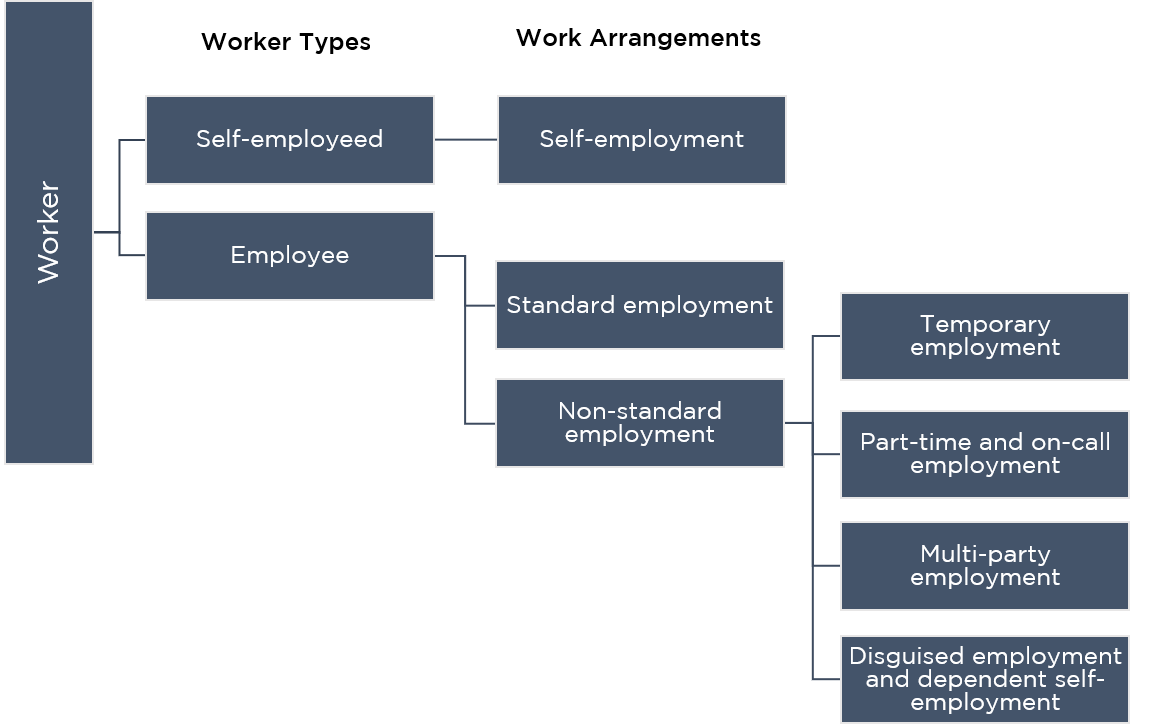 Worker

Worker Types

Work Arrangements

Self-employeed

Self-employment

Employee

Standard employment

Non-standard employment

Temporary employment

Part-time and on-call employment

Multi-party employment

Disguised employment and dependent self-employment